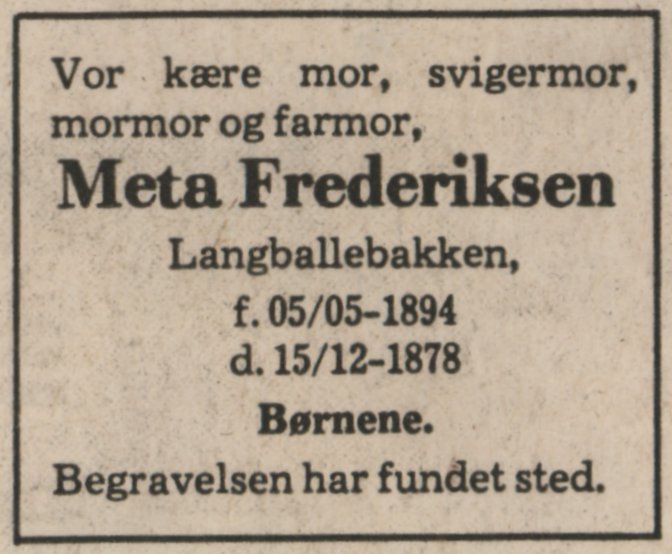 Vor kære mor, svigermor, mormor og farmor,

Meta Frederiksen

Langballebakken,

f. 05/05-1894
d. 15/12-1878

Børnene.

Begravelsen har fundet sted.